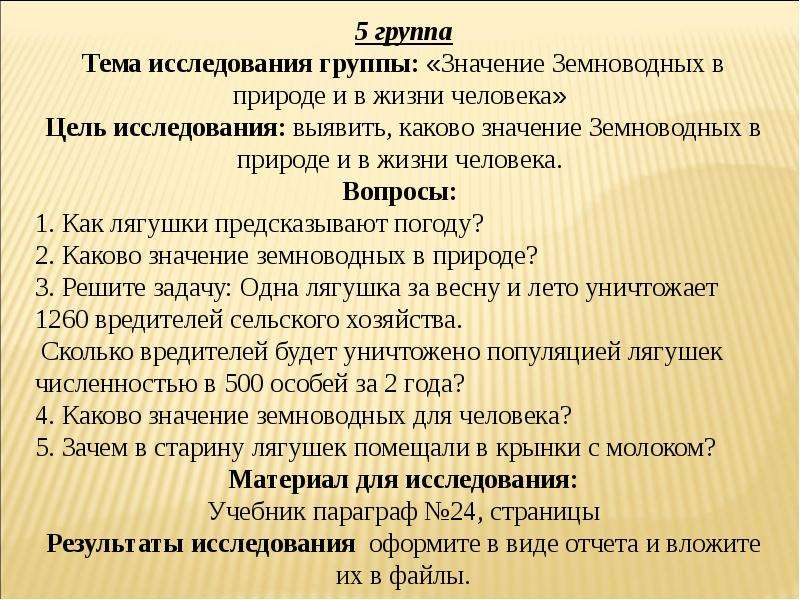 5 группа
Тема исследования группы: «Значение Земноводных в природе и в жизни человека»
Цель исследования: выявить, каково значение Земноводных в природе и в жизни человека.
Вопросы:
1. Как лягушки предсказывают погоду?
2. Каково значение земноводных в природе?
3. Решите задачу: Одна лягушка за весну и лето уничтожает 1260 вредителей сельского хозяйства.
Сколько вредителей будет уничтожено популяцией лягушек численностью в 500 особей за 2 года?
4. Каково значение земноводных для человека?
5. Зачем в старину лягушек помещали в крынки с молоком?
Материал для исследования:
Учебник параграф №24, страницы
Результаты исследования оформите в виде отчета и вложите их в файлы.